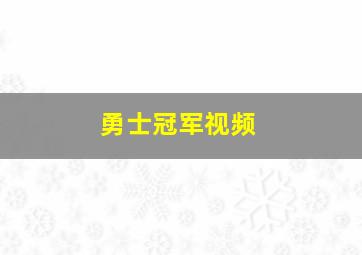 勇士冠军视频